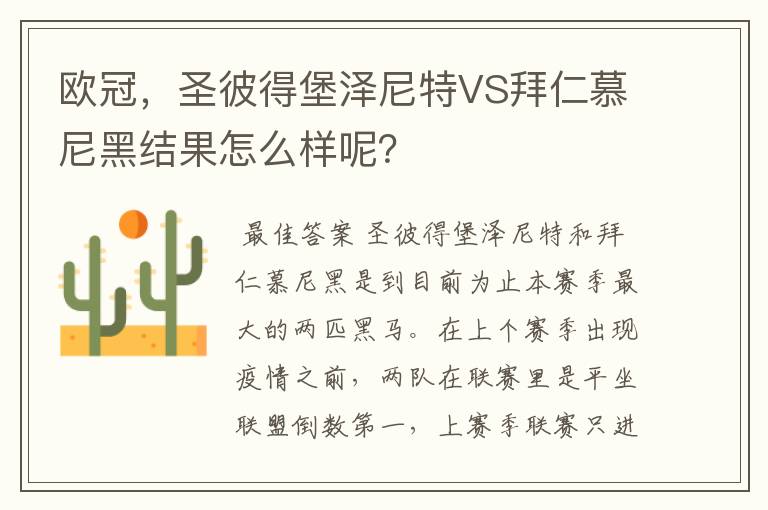 欧冠，圣彼得堡泽尼特VS拜仁慕尼黑结果怎么样呢？

最佳答案 圣彼得堡泽尼特和拜仁慕尼黑是到目前为止本赛季最大的两匹黑马。在上个赛季出现疫情之前，两队在联赛里是平坐联盟倒数第一，上赛季联赛只进